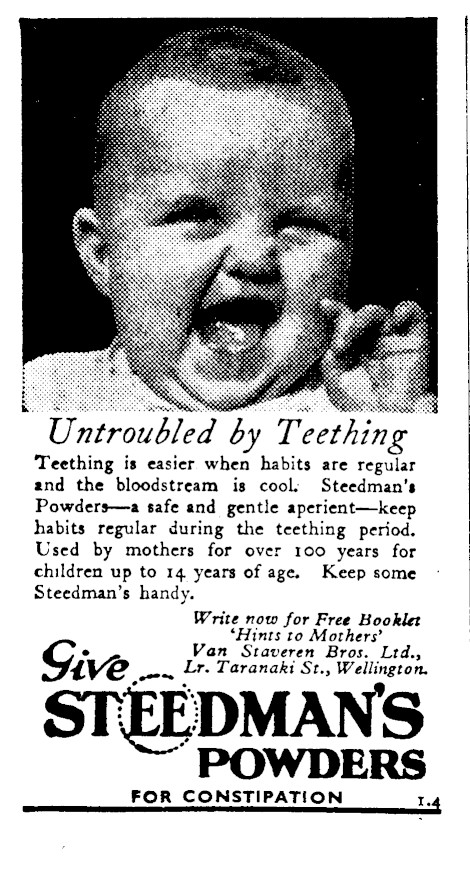 Untroubled by Teething

Teething is easier when habits are regular and the bloodstream is cool. Steedman's Powders—a safe and gentle aperient—keep habits regular during the teething period. Used by mothers for over 100 years for children up to 14 years of age. Keep some Steedman's handy.

Write now for Free Booklet 'Hints to Mothers' Van Staveren Bros. Ltd., Lr. Taranaki St., Wellington.

Give STEEDMAN'S POWDERS

FOR CONSTIPATION

1.4